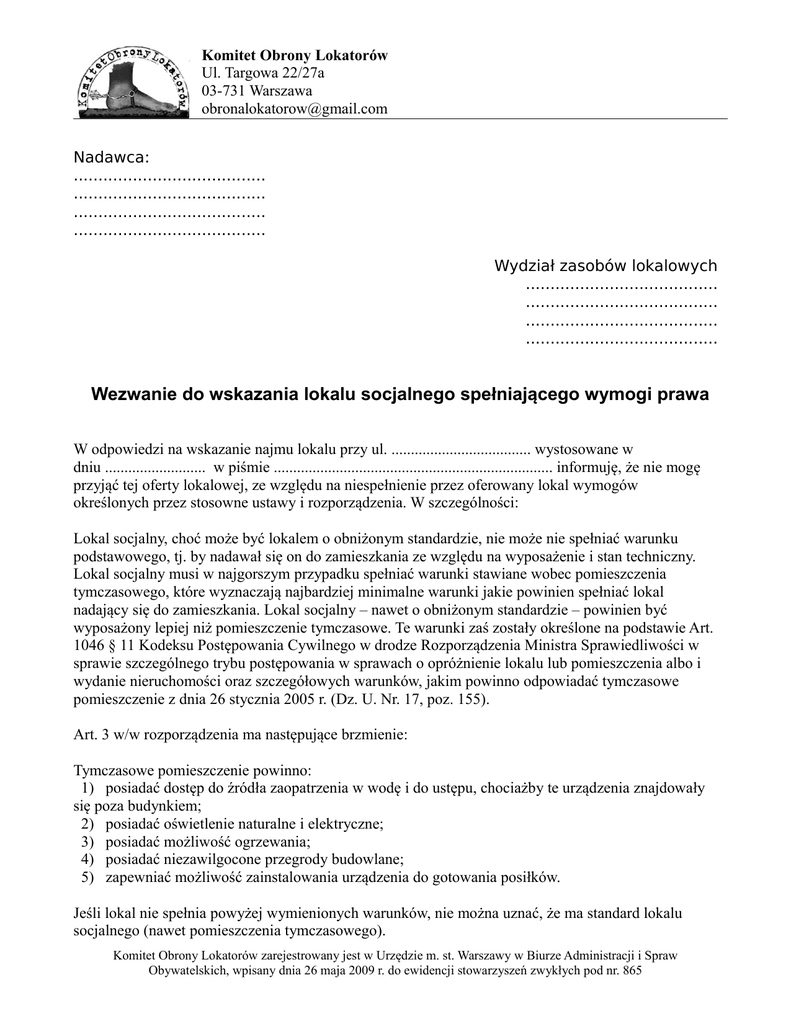 Komitet Obrony Lokatorów

Komitet Obrony Lokatorów
Ul. Targowa 22/27a
03-731 Warszawa
obronalokatorow@gmail.com

Nadawca:
.......................................
.......................................
.......................................
.......................................

Wydział zasobów lokalowych
.......................................
.......................................
.......................................
.......................................

Wezwanie do wskazania lokalu socjalnego spełniającego wymogi prawa

W odpowiedzi na wskazanie najmu lokalu przy ul. .................................... wystosowane w dniu .......................... w piśmie ....................................................................... informuję, że nie mogę przyjąć tej oferty lokalowej, ze względu na niespełnienie przez oferowany lokal wymogów określonych przez stosowne ustawy i rozporządzenia. W szczególności:

Lokal socjalny, choć może być lokalem o obniżonym standardzie, nie może nie spełniać warunku podstawowego, tj. by nadawał się on do zamieszkania ze względu na wyposażenie i stan techniczny. Lokal socjalny musi w najgorszym przypadku spełniać warunki stawiane wobec pomieszczenia tymczasowego, które wyznaczają najbardziej minimalne warunki jakie powinien spełniać lokal nadający się do zamieszkania. Lokal socjalny – nawet o obniżonym standardzie – powinien być wyposażony lepiej niż pomieszczenie tymczasowe. Te warunki zaś zostały określone na podstawie Art. 1046 § 11 Kodeksu Postępowania Cywilnego w drodze Rozporządzenia Ministra Sprawiedliwości w sprawie szczególnego trybu postępowania w sprawach o opróżnienie lokalu lub pomieszczenia albo i wydanie nieruchomości oraz szczegółowych warunków, jakim powinno odpowiadać tymczasowe pomieszczenie z dnia 26 stycznia 2005 r. (Dz. U. Nr. 17, poz. 155).

Art. 3 w/w rozporządzenia ma następujące brzmienie:

Tymczasowe pomieszczenie powinno:
1) posiadać dostęp do źródła zaopatrzenia w wodę i do ustępu, chociażby te urządzenia znajdowały się poza budynkiem;
2) posiadać oświetlenie naturalne i elektryczne;
3) posiadać możliwość ogrzewania;
4) posiadać niezawilgocone przegrody budowlane;
5) zapewniać możliwość zainstalowania urządzenia do gotowania posiłków.

Jeśli lokal nie spełnia powyżej wymienionych warunków, nie można uznać, że ma standard lokalu socjalnego (nawet pomieszczenia tymczasowego).

Komitet Obrony Lokatorów zarejestrowany jest w Urzędzie m. st. Warszawy w Biurze Administracji i Spraw Obywatelskich, wpisany dnia 26 maja 2009 r. do ewidencji stowarzyszeń zwykłych pod nr. 865